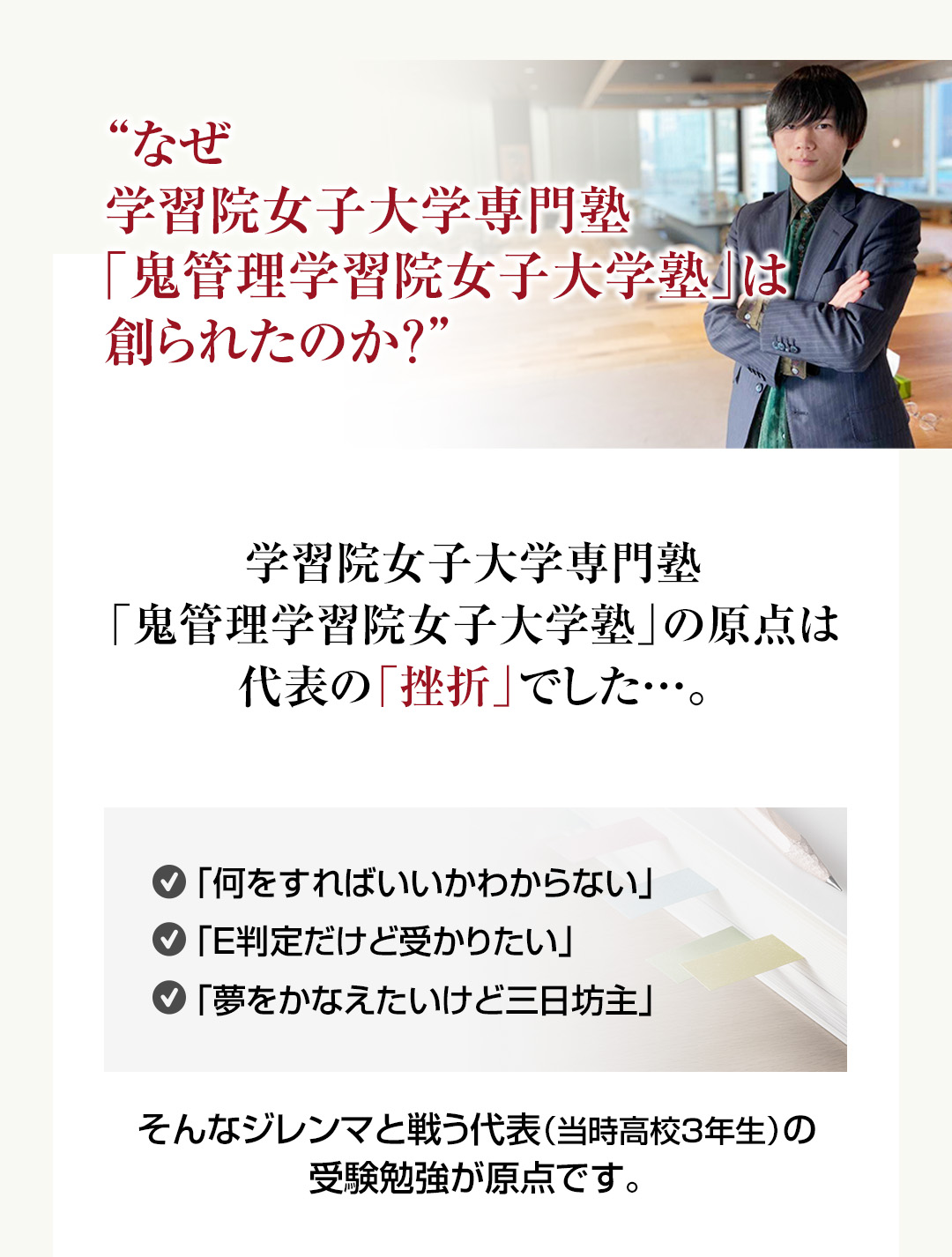 “なぜ
学習院女子大学専門塾
「鬼管理学習院女子大学塾」は
創られたのか?”

学習院女子大学専門塾
「鬼管理学習院女子大学塾」の原点は
代表の「挫折」でした…。

「何をすればいいかわからない」
「E判定だけど受かりたい」
「夢をかなえたいけど三日坊主」

そんなジレンマと戦う代表(当時高校3年生)の
受験勉強が原点です。